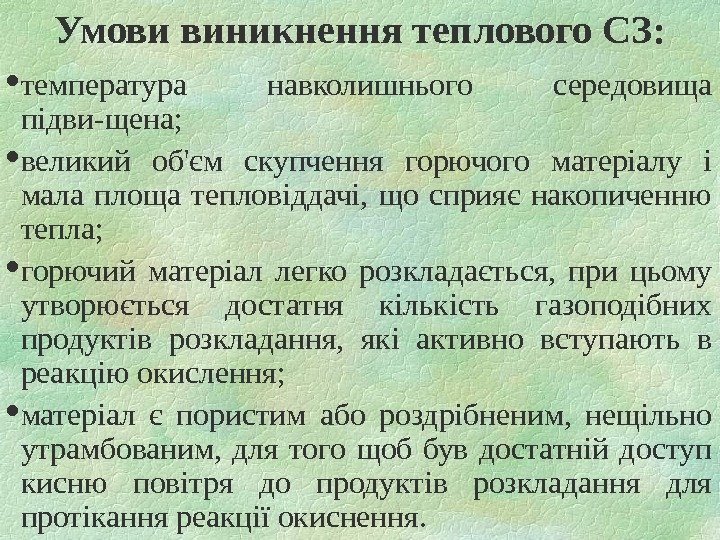 Умови виникнення теплового СЗ:

• температура навколишнього середовища підви-щена;

• великий об'єм скупчення горючого матеріалу і мала площа тепловіддачі, що сприяє накопиченню тепла;

• горючий матеріал легко розкладається, при цьому утворюється достатня кількість газоподібних продуктів розкладання, які активно вступають в реакцію окислення;

• матеріал є пористим або роздрібненим, нещільно утрамбованим, для того щоб був достатній доступ кисню повітря до продуктів розкладання для протікання реакції окиснення.